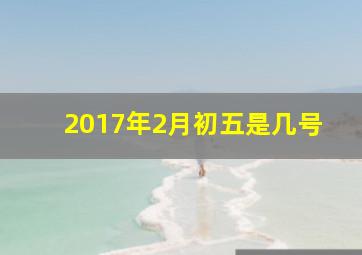 2017年2月初五是几号